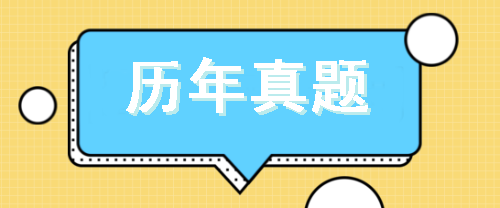 历年真题